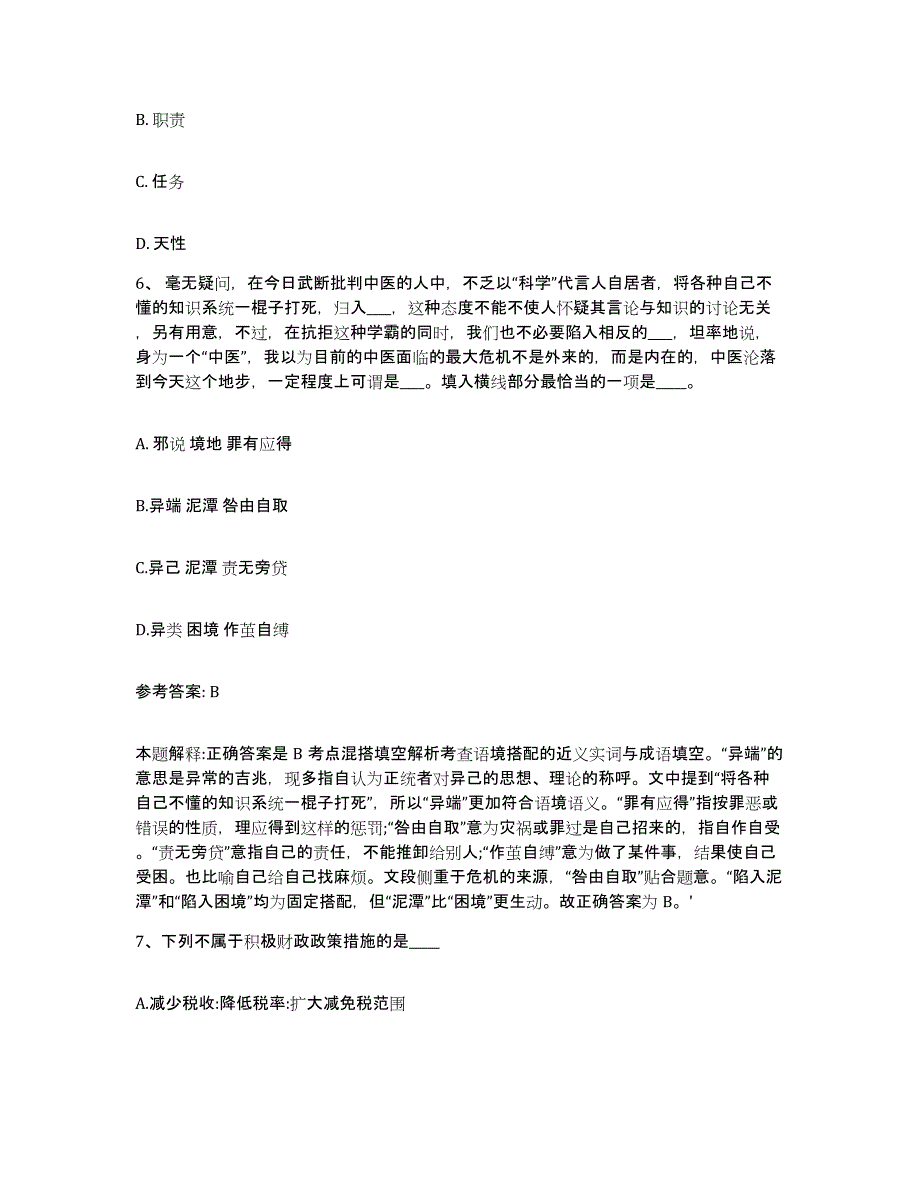 B. 职责

C. 任务

D. 天性

6、 毫无疑问，在今日武断批判中医的人中，不乏以“科学”代言人自居者，将各种自己不懂的知识系统一棍子打死，归入___，这种态度不能不使人怀疑其言论与知识的讨论无关，另有用意，不过，在抗拒这种学霸的同时，我们也不必要陷入相反的___，坦率地说，身为一个“中医”，我以为目前的中医面临的最大危机不是外来的，而是内在的，中医沦落到今天这个地步，一定程度上可谓是___。填入横线部分最恰当的一项是____。

A. 邪说 境地 罪有应得

B.异端 泥潭 咎由自取

C.异己 泥潭 责无旁贷

D.异类 困境 作茧自缚

参考答案: B

本题解释:正确答案是 B 考点混搭填空解析考查语境搭配的近义实词与成语填空。“异端”的意思是异常的吉兆，现多指自认为正统者对异己的思想、理论的称呼。文中提到“将各种自己不懂的知识系统一棍子打死”，所以“异端”更加符合语境语义。“罪有应得”指按罪恶或错误的性质，理应得到这样的惩罚;“咎由自取”意为灾祸或罪过是自己招来的，指自作自受。“责无旁贷”意指自己的责任，不能推卸给别人;“作茧自缚”意为做了某件事，结果使自己受困。也比喻自己给自己找麻烦。文段侧重于危机的来源，“咎由自取”贴合题意。“陷入泥潭”和“陷入困境”均为固定搭配，但“泥潭”比“困境”更生动。故正确答案为 B。'

7、下列不属于积极财政政策措施的是____

A.减少税收:降低税率:扩大减免税范围